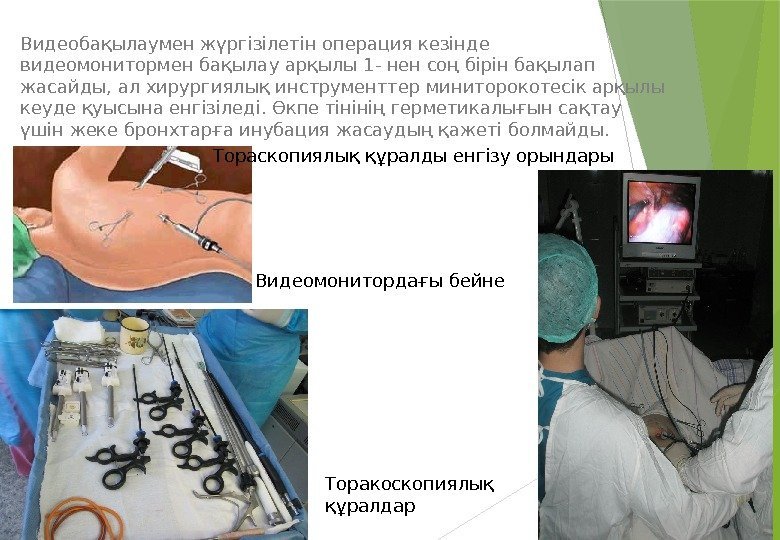 Видеобақылаумен жүргізілетін операция кезінде видеомонитормен бақылау арқылы 1- нен соң бірін бақылап жасайды, ал хирургиялық инструменттер миниторокотесік арқылы кеуде қуысына енгізіледі. Өкпе тінінің герметикалығын сақтау үшін жеке бронхтарға инубация жасаудың қажеті болмайды.

Тораскопиялық құралды енгізу орындары

Видеомонитордағы бейне

Торакоскопиялық құралдар